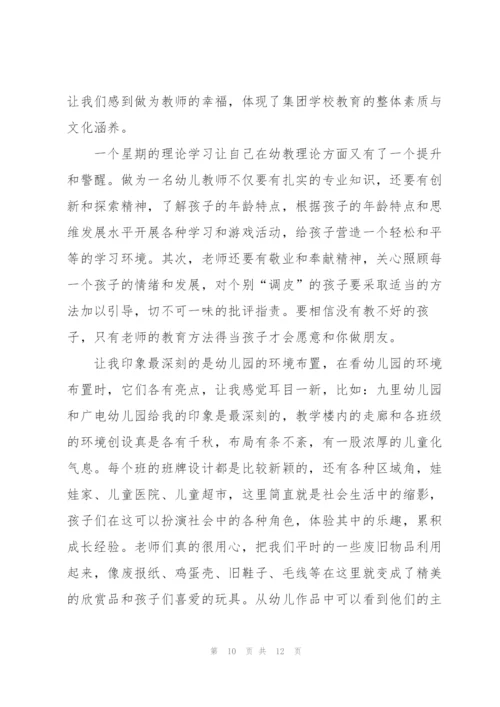 让我们感到做为教师的幸福，体现了集团学校教育的整体素质与文化涵养。

一个星期的理论学习让自己在幼教理论方面又有了一个提升和警醒。做为一名幼儿教师不仅要有扎实的专业知识，还要有创新和探索精神，了解孩子的年龄特点，根据孩子的年龄特点和思维发展水平开展各种学习和游戏活动，给孩子营造一个轻松和平等的学习环境。其次，老师还要有敬业和奉献精神，关心照顾每一个孩子的情绪和发展，对个别“调皮”的孩子要采取适当的方法加以引导，切不可一味的批评指责。要相信没有教不好的孩子，只有老师的教育方法得当孩子才会愿意和你做朋友。

让我印象最深刻的是幼儿园的环境布置，在看幼儿园的环境布置时，它们各有亮点，让我感觉耳目一新，比如：九里幼儿园和广电幼儿园给我的印象是最深刻的，教学楼内的走廊和各班级的环境创设真是各有千秋，布局有条不紊，有一股浓厚的儿童化气息。每个班的班牌设计都是比较新颖的，还有各种区域角，娃娃家、儿童医院、儿童超市，这里简直就是社会生活中的缩影，孩子们在这可以扮演社会中的各种角色，体验其中的乐趣，累积成长经验。老师们真的很用心，把我们平时的一些废旧物品利用起来，像废报纸、鸡蛋壳、旧鞋子、毛线等在这里就变成了精美的欣赏品和孩子们喜爱的玩具。从幼儿作品中可以看到他们的主

第 10 页 共 12 页